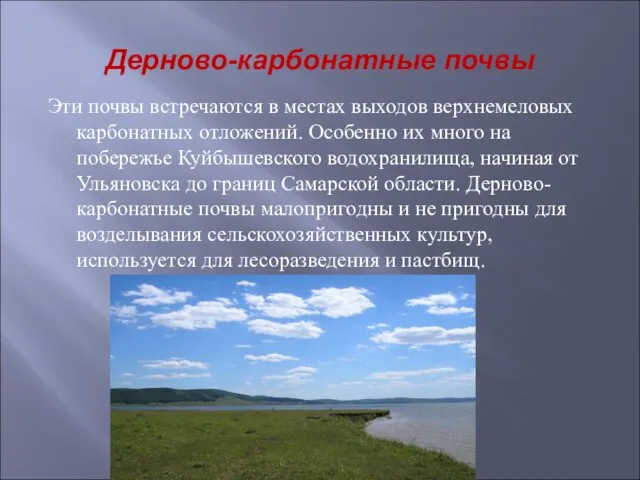 Дерново-карбонатные почвы

Эти почвы встречаются в местах выходов верхнемеловых карбонатных отложений. Особенно их много на побережье Куйбышевского водохранилища, начиная от Ульяновска до границ Самарской области. Дерново-карбонатные почвы малопригодны и не пригодны для возделывания сельскохозяйственных культур, используется для лесоразведения и пастбищ.